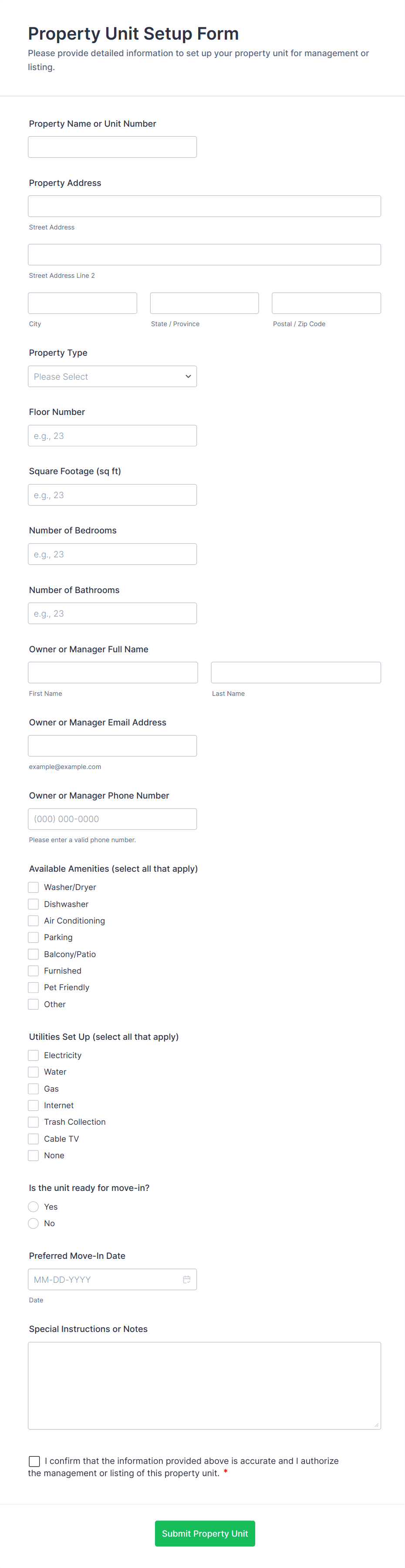 Property Unit Setup Form

Please provide detailed information to set up your property unit for management or listing.

Property Name or Unit Number

Property Address

Street Address

Street Address Line 2

City

State / Province

Postal / Zip Code

Property Type

Please Select

Floor Number

e.g., 23

Square Footage (sq ft)

e.g., 23

Number of Bedrooms

e.g., 23

Number of Bathrooms

e.g., 23

Owner or Manager Full Name

First Name

Last Name

Owner or Manager Email Address

example@example.com

Owner or Manager Phone Number

(000) 000-0000

Please enter a valid phone number.

Available Amenities (select all that apply)

Washer/Dryer

Dishwasher

Air Conditioning

Parking

Balcony/Patio

Furnished

Pet Friendly

Other

Utilities Set Up (select all that apply)

Electricity

Water

Gas

Internet

Trash Collection

Cable TV

None

Is the unit ready for move-in?

Yes

No

Preferred Move-In Date

MM-DD-YYYY

Date

Special Instructions or Notes

I confirm that the information provided above is accurate and I authorize the management or listing of this property unit. *

Submit Property Unit